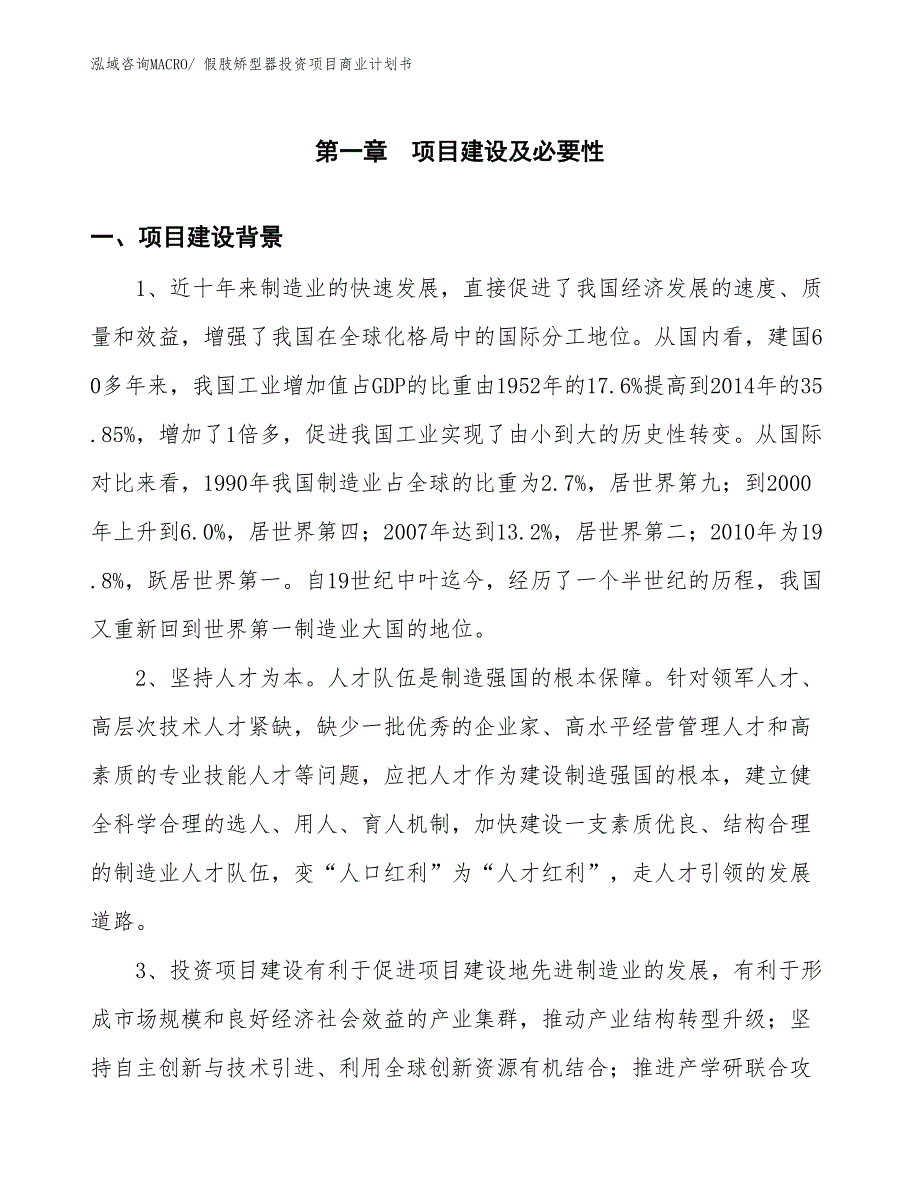 泓域咨询MACRO/ 假肢矫型器投资项目商业计划书

第一章 项目建设及必要性

一、项目建设背景

1、近十年来制造业的快速发展，直接促进了我国经济发展的速度、质量和效益，增强了我国在全球化格局中的国际分工地位。从国内看，建国60多年来，我国工业增加值占GDP的比重由1952年的17.6%提高到2014年的35.85%，增加了1倍多，促进我国工业实现了由小到大的历史性转变。从国际对比来看，1990年我国制造业占全球的比重为2.7%，居世界第九；到2000年上升到6.0%，居世界第四；2007年达到13.2%，居世界第二；2010年为19.8%，跃居世界第一。自19世纪中叶迄今，经历了一个半世纪的历程，我国又重新回到世界第一制造业大国的地位。

2、坚持人才为本。人才队伍是制造强国的根本保障。针对领军人才、高层次技术人才紧缺，缺少一批优秀的企业家、高水平经营管理人才和高素质的专业技能人才等问题，应把人才作为建设制造强国的根本，建立健全科学合理的选人、用人、育人机制，加快建设一支素质优良、结构合理的制造业人才队伍，变“人口红利”为“人才红利”，走人才引领的发展道路。

3、投资项目建设有利于促进项目建设地先进制造业的发展，有利于形成市场规模和良好经济社会效益的产业集群，推动产业结构转型升级；坚持自主创新与技术引进、利用全球创新资源有机结合；推进产学研联合攻